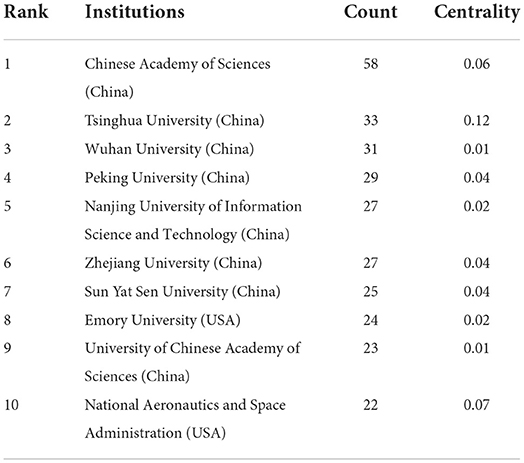 | Rank | Institutions | Count | Centrality |
|---|---|---|---|
| 1 | Chinese Academy of Sciences (China) | 58 | 0.06 |
| 2 | Tsinghua University (China) | 33 | 0.12 |
| 3 | Wuhan University (China) | 31 | 0.01 |
| 4 | Peking University (China) | 29 | 0.04 |
| 5 | Nanjing University of Information Science and Technology (China) | 27 | 0.02 |
| 6 | Zhejiang University (China) | 27 | 0.04 |
| 7 | Sun Yat Sen University (China) | 25 | 0.04 |
| 8 | Emory University (USA) | 24 | 0.02 |
| 9 | University of Chinese Academy of Sciences (China) | 23 | 0.01 |
| 10 | National Aeronautics and Space Administration (USA) | 22 | 0.07 |